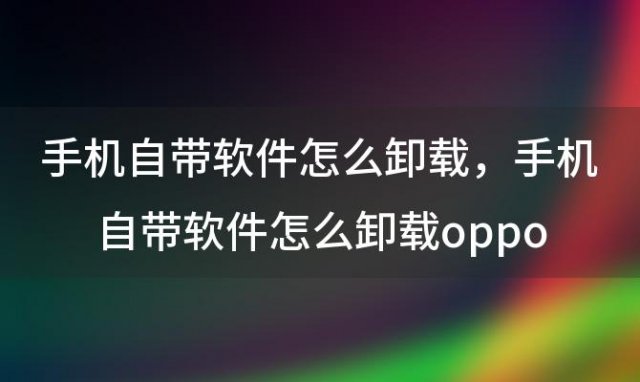 手机自带软件怎么卸载，手机自带软件怎么卸载oppo